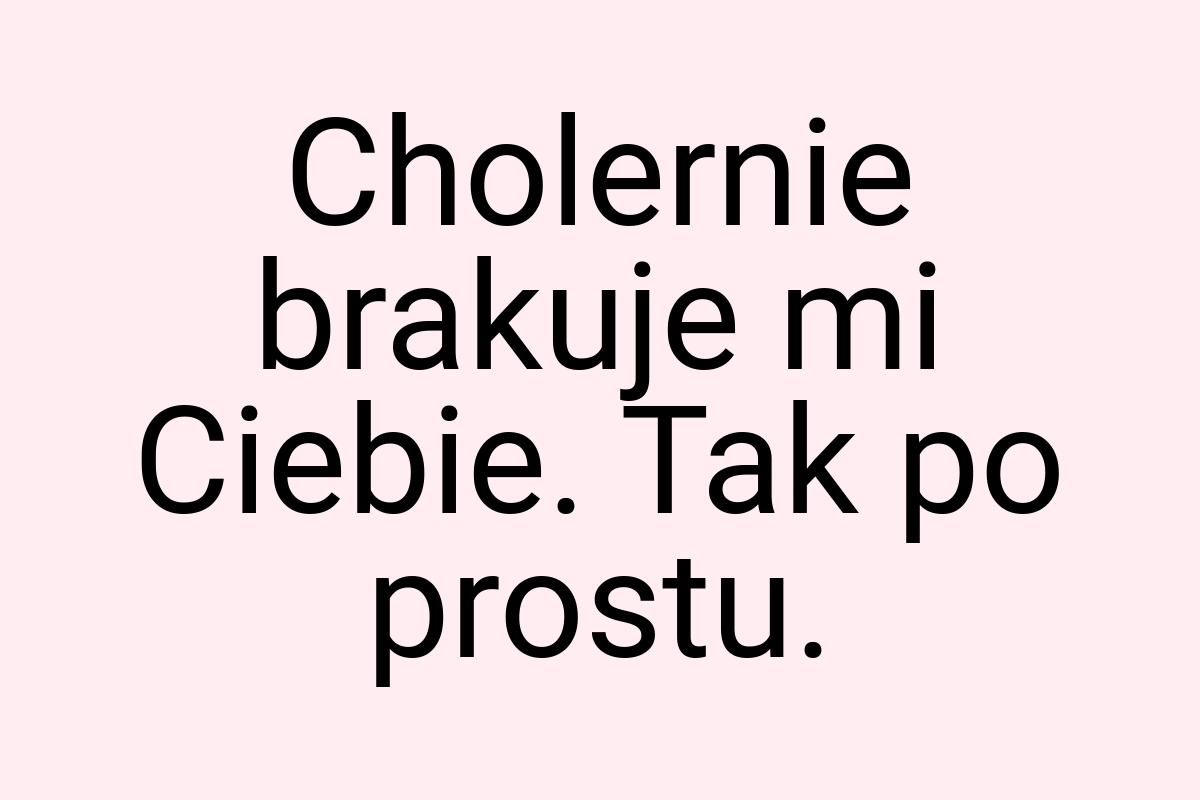 Cholernie brakuje mi Ciebie. Tak po prostu.